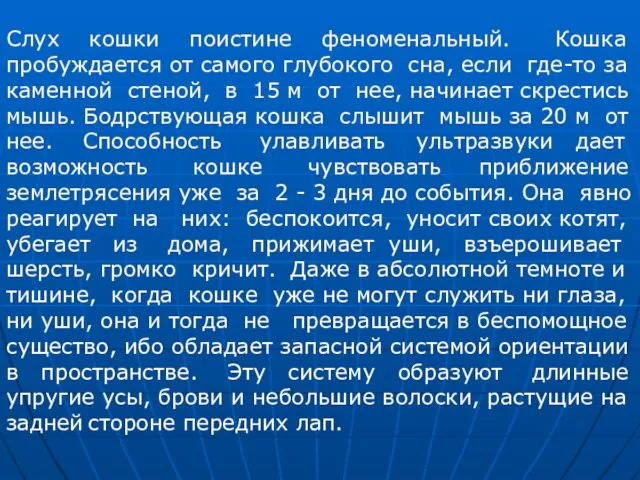 Слух кошки поистине феноменальный. Кошка пробуждается от самого глубокого сна, если где-то за каменной стеной, в 15 м от нее, начинает скрестись мышь. Бодрствующая кошка слышит мышь за 20 м от нее. Способность улавливать ультразвуки дает возможность кошке чувствовать приближение землетрясения уже за 2 - 3 дня до события. Она явно реагирует на них: беспокоится, уносит своих котят, убегает из дома, прижимает уши, взъерошивает шерсть, громко кричит. Даже в абсолютной темноте и тишине, когда кошке уже не могут служить ни глаза, ни уши, она и тогда не превращается в беспомощное существо, ибо обладает запасной системой ориентации в пространстве. Эту систему образуют длинные упругие усы, брови и небольшие волоски, растущие на задней стороне передних лап.